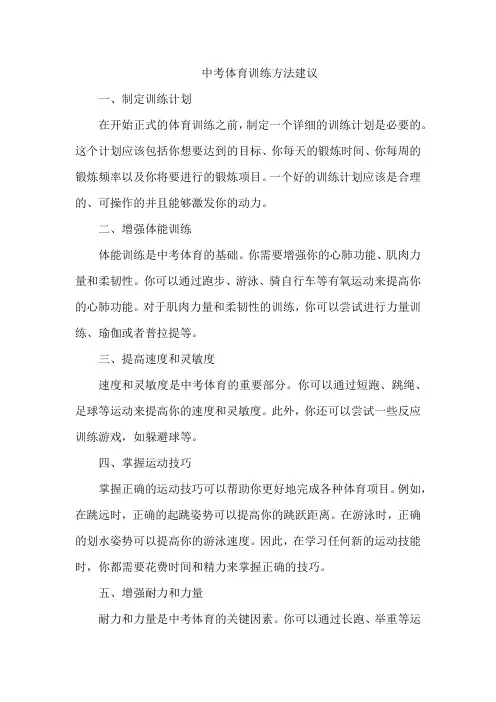 中考体育训练方法建议

一、制定训练计划

在开始正式的体育训练之前，制定一个详细的训练计划是必要的。这个计划应该包括你想要达到的目标、你每天的锻炼时间、你每周的锻炼频率以及你将要进行的锻炼项目。一个好的训练计划应该是合理的、可操作的并且能够激发你的动力。

二、增强体能训练

体能训练是中考体育的基础。你需要增强你的心肺功能、肌肉力量和柔韧性。你可以通过跑步、游泳、骑自行车等有氧运动来提高你的心肺功能。对于肌肉力量和柔韧性的训练，你可以尝试进行力量训练、瑜伽或者普拉提等。

三、提高速度和灵敏度

速度和灵敏度是中考体育的重要部分。你可以通过短跑、跳绳、足球等运动来提高你的速度和灵敏度。此外，你还可以尝试一些反应训练游戏，如躲避球等。

四、掌握运动技巧

掌握正确的运动技巧可以帮助你更好地完成各种体育项目。例如，在跳远时，正确的起跳姿势可以提高你的跳跃距离。在游泳时，正确的划水姿势可以提高你的游泳速度。因此，在学习任何新的运动技能时，你都需要花费时间和精力来掌握正确的技巧。

五、增强耐力和力量

耐力和力量是中考体育的关键因素。你可以通过长跑、举重等运